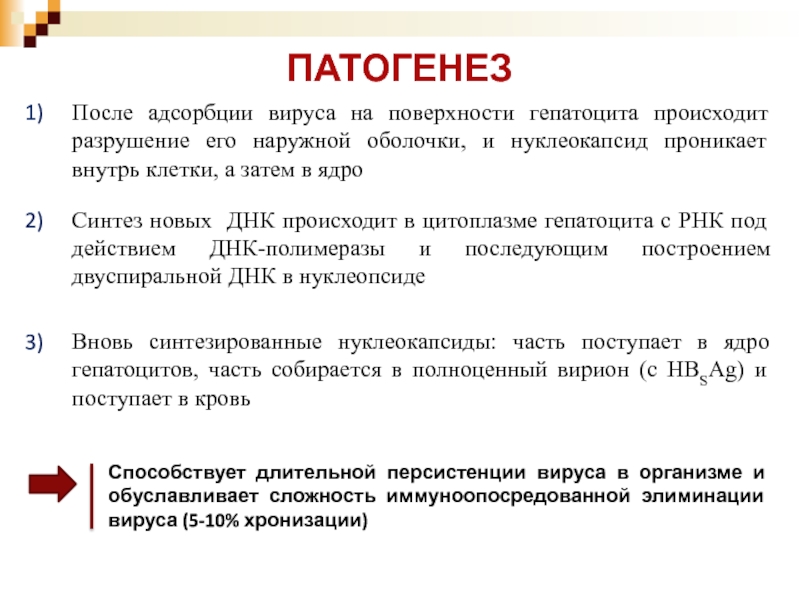 ПАТОГЕНЕЗ

1) После адсорбции вируса на поверхности гепатоцита происходит разрушение его наружной оболочки, и нуклеокапсид проникает внутрь клетки, а затем в ядро

2) Синтез новых ДНК происходит в цитоплазме гепатоцита с РНК под действием ДНК-полимеразы и последующим построением двуспиральной ДНК в нуклеопсиде

3) Вновь синтезированные нуклеокапсиды: часть поступает в ядро гепатоцитов, часть собирается в полноценный вирион (с $HB_SAg$) и поступает в кровь

Способствует длительной персистенции вируса в организме и обуславливает сложность иммуноопосредованной элиминации вируса (5-10% хронизации)